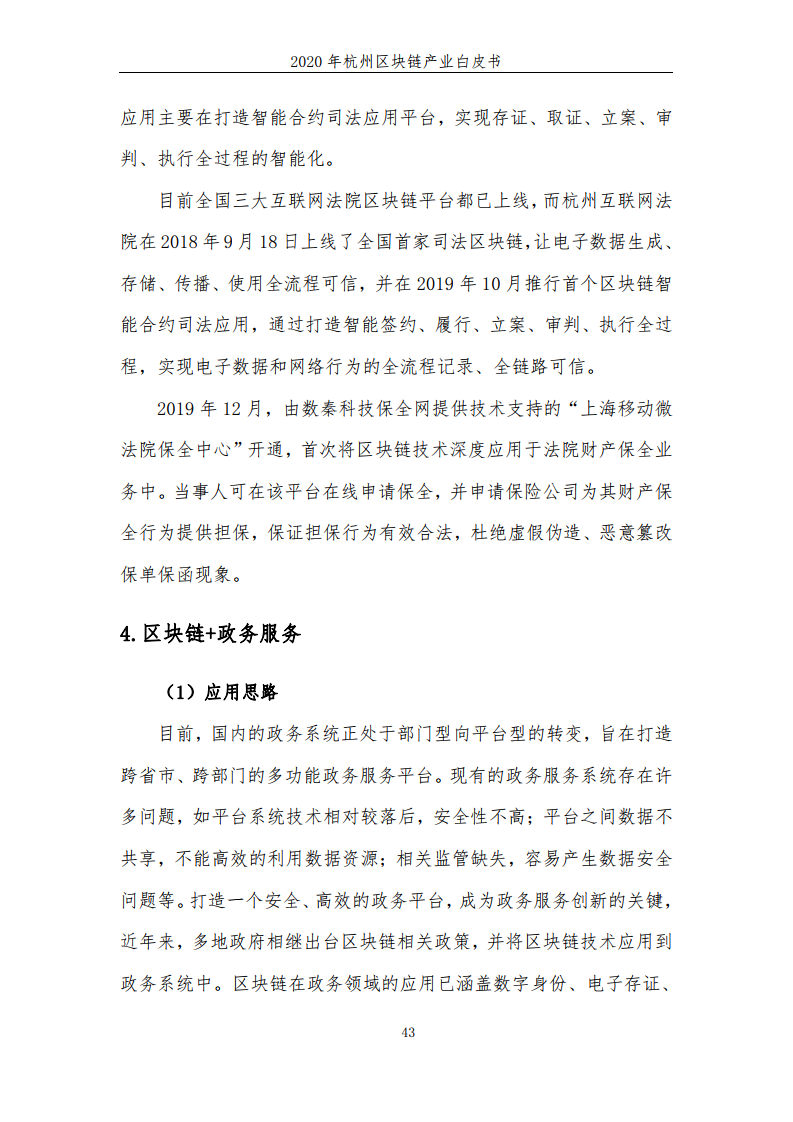 2020年杭州区块链产业白皮书

应用主要在打造智能合约司法应用平台，实现存证、取证、立案、审判、执行全过程的智能化。

目前全国三大互联网法院区块链平台都已上线，而杭州互联网法院在2018年9月18日上线了全国首家司法区块链，让电子数据生成、存储、传播、使用全流程可信，并在2019年10月推行首个区块链智能合约司法应用，通过打造智能签约、履行、立案、审判、执行全过程，实现电子数据和网络行为的全流程记录、全链路可信。

2019年12月，由数秦科技保全网提供技术支持的“上海移动微法院保全中心”开通，首次将区块链技术深度应用于法院财产保全业务中。当事人可在该平台在线申请保全，并申请保险公司为其财产保全行为提供担保，保证担保行为有效合法，杜绝虚假伪造、恶意篡改保单保函现象。

4.区块链+政务服务

（1）应用思路

目前，国内的政务系统正处于部门型向平台型的转变，旨在打造跨省市、跨部门的多功能政务服务平台。现有的政务服务系统存在许多问题，如平台系统技术相对较落后，安全性不高；平台之间数据不共享，不能高效的利用数据资源；相关监管缺失，容易产生数据安全问题等。打造一个安全、高效的政务平台，成为政务服务创新的关键，近年来，多地政府相继出台区块链相关政策，并将区块链技术应用到政务系统中。区块链在政务领域的应用已涵盖数字身份、电子存证、

43